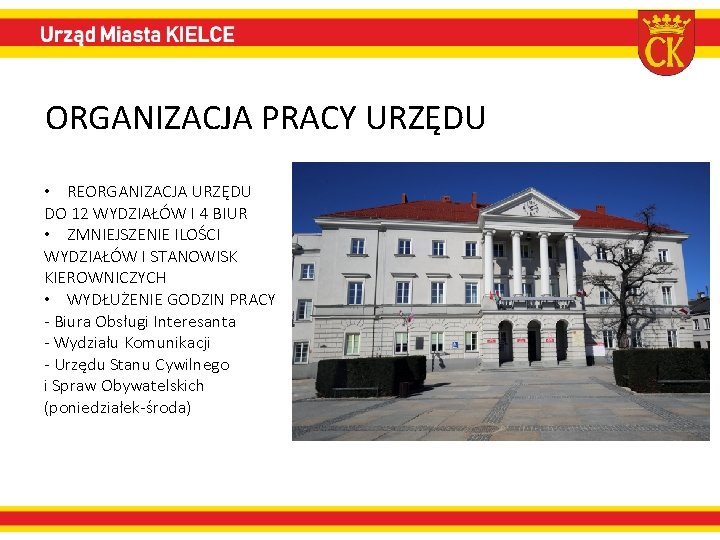 Urząd Miasta KIELCE

CK

ORGANIZACJA PRACY URZĘDU

• REORGANIZACJA URZĘDU DO 12 WYDZIAŁÓW I 4 BIUR
• ZMNIEJSZENIE ILOŚCI WYDZIAŁÓW I STANOWISK KIEROWNICZYCH
• WYDŁUŻENIE GODZIN PRACY
- Biura Obsługi Interesanta
- Wydziału Komunikacji
- Urzędu Stanu Cywilnego i Spraw Obywatelskich (poniedziałek-środa)